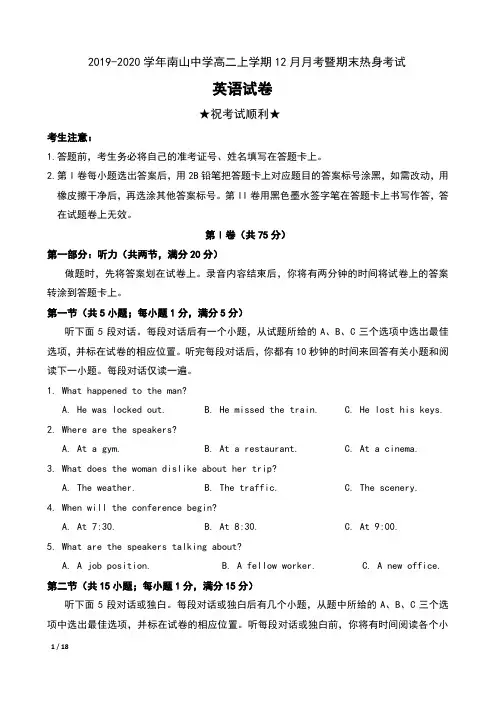 2019-2020 学年南山中学高二上学期 12 月月考暨期末热身考试

英语试卷

★祝考试顺利★

考生注意：

1.答题前，考生务必将自己的准考证号、姓名填写在答题卡上。

2.第 I 卷每小题选出答案后，用 2B 铅笔把答题卡上对应题目的答案标号涂黑，如需改动，用橡皮擦干净后，再选涂其他答案标号。第 II 卷用黑色墨水签字笔在答题卡上书写作答，答在试题卷上无效。

第 I 卷（共 75 分）

第一部分：听力（共两节，满分 20 分）

做题时，先将答案划在试卷上。录音内容结束后，你将有两分钟的时间将试卷上的答案转涂到答题卡上。

第一节（共 5 小题；每小题 1 分，满分 5 分）

听下面 5 段对话。每段对话后有一个小题，从试题所给的 A、B、C 三个选项中选出最佳选项，并标在试卷的相应位置。听完每段对话后，你都有 10 秒钟的时间来回答有关小题和阅读下一小题。每段对话仅读一遍。

1. What happened to the man?

A. He was locked out. B. He missed the train. C. He lost his keys.

2. Where are the speakers?

A. At a gym. B. At a restaurant. C. At a cinema.

3. What does the woman dislike about her trip?

A. The weather. B. The traffic. C. The scenery.

4. When will the conference begin?

A. At 7:30. B. At 8:30. C. At 9:00.

5. What are the speakers talking about?

A. A job position. B. A fellow worker. C. A new office.

第二节（共 15 小题；每小题 1 分，满分 15 分）

听下面 5 段对话或独白。每段对话或独白后有几个小题，从题中所给的 A、B、C 三个选项中选出最佳选项，并标在试卷的相应位置。听每段对话或独白前，你将有时间阅读各个小

1 / 18